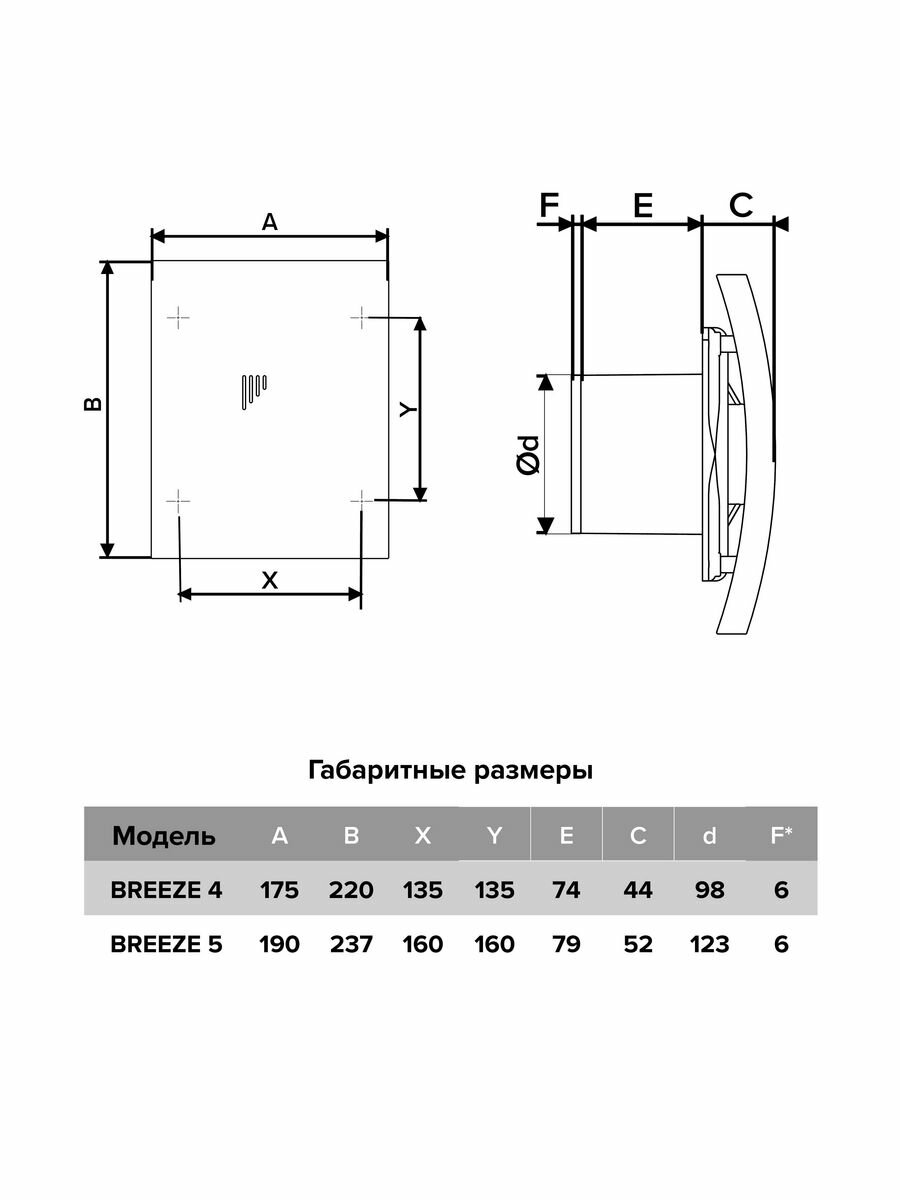 A

B

Y

X

F E C

Ød

Габаритные размеры

| Модель | A | B | X | Y | E | C | d | F* |
|---|---|---|---|---|---|---|---|---|
| BREEZE 4 | 175 | 220 | 135 | 135 | 74 | 44 | 98 | 6 |
| BREEZE 5 | 190 | 237 | 160 | 160 | 79 | 52 | 123 | 6 |